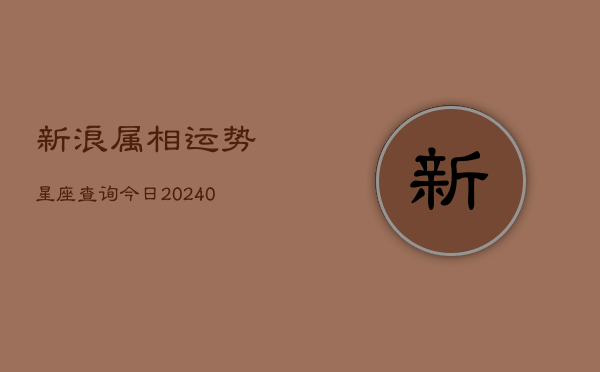 新浪属相运势

星座查询今日20240

新